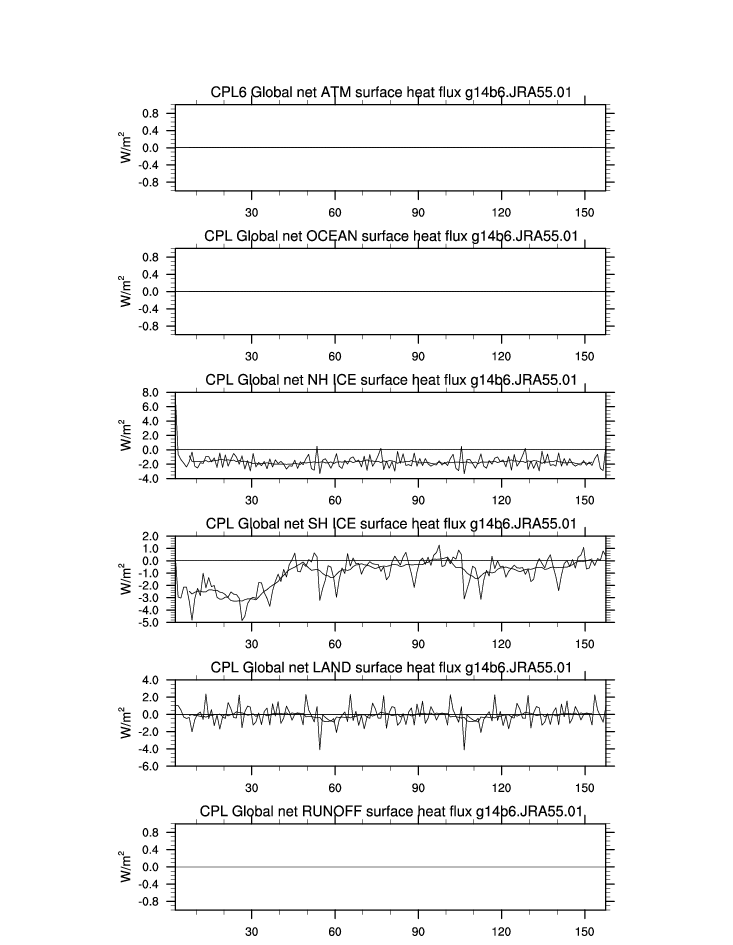 CPL6 Global net ATM surface heat flux g14b6.JRA55.01

$W/m^2$

0.8
0.4
0.0
-0.4
-0.8

30 60 90 120 150

CPL Global net OCEAN surface heat flux g14b6.JRA55.01

$W/m^2$

0.8
0.4
0.0
-0.4
-0.8

30 60 90 120 150

CPL Global net NH ICE surface heat flux g14b6.JRA55.01

$W/m^2$

8.0
6.0
4.0
2.0
0.0
-2.0
-4.0

30 60 90 120 150

CPL Global net SH ICE surface heat flux g14b6.JRA55.01

$W/m^2$

2.0
1.0
0.0
-1.0
-2.0
-3.0
-4.0
-5.0

30 60 90 120 150

CPL Global net LAND surface heat flux g14b6.JRA55.01

$W/m^2$

4.0
2.0
0.0
-2.0
-4.0
-6.0

30 60 90 120 150

CPL Global net RUNOFF surface heat flux g14b6.JRA55.01

$W/m^2$

0.8
0.4
0.0
-0.4
-0.8

30 60 90 120 150